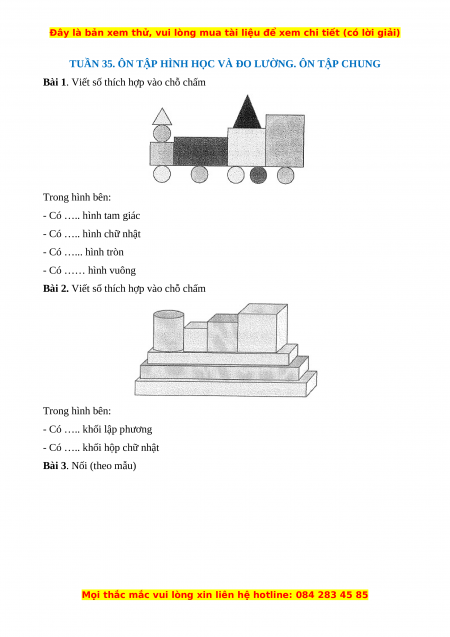 Đây là bản xem thử, vui lòng mua tài liệu để xem chi tiết (có lời giải)

TUẦN 35. ÔN TẬP HÌNH HỌC VÀ ĐO LƯỜNG. ÔN TẬP CHUNG

**Bài 1**. Viết số thích hợp vào chỗ chấm

Trong hình bên:

- Có ….. hình tam giác

- Có ….. hình chữ nhật

- Có …... hình tròn

- Có …… hình vuông

**Bài 2.** Viết số thích hợp vào chỗ chấm

Trong hình bên:

- Có ….. khối lập phương

- Có ….. khối hộp chữ nhật

**Bài 3**. Nối (theo mẫu)

Mọi thắc mắc vui lòng xin liên hệ hotline: 084 283 45 85